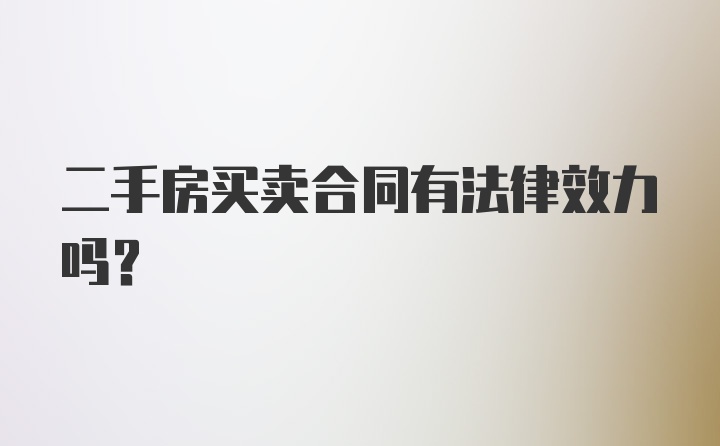 二手房买卖合同有法律效力吗？